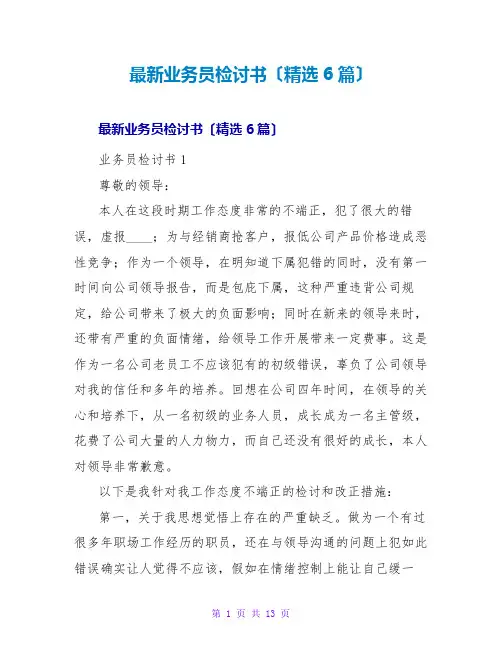 最新业务员检讨书〔精选 6 篇〕

最新业务员检讨书〔精选 6 篇〕

业务员检讨书 1

尊敬的领导：

本人在这段时期工作态度非常的不端正，犯了很大的错误，虚报____；为与经销商抢客户，报低公司产品价格造成恶性竞争；作为一个领导，在明知道下属犯错的同时，没有第一时间向公司领导报告，而是包庇下属，这种严重违背公司规定，给公司带来了极大的负面影响；同时在新来的领导来时，还带有严重的负面情绪，给领导工作开展带来一定费事。这是作为一名公司老员工不应该犯有的初级错误，辜负了公司领导对我的信任和多年的培养。回想在公司四年时间，在领导的关心和培养下，从一名初级的业务人员，成长成为一名主管级，花费了公司大量的人力物力，而自己还没有很好的成长，本人对领导非常歉意。

以下是我针对我工作态度不端正的检讨和改正措施：

第一，关于我思想觉悟上存在的严重缺乏。做为一个有过很多年职场工作经历的职员，还在与领导沟通的问题上犯如此错误确实让人觉得不应该，假如在情绪控制上能让自己缓一

第 1 页 共 13 页